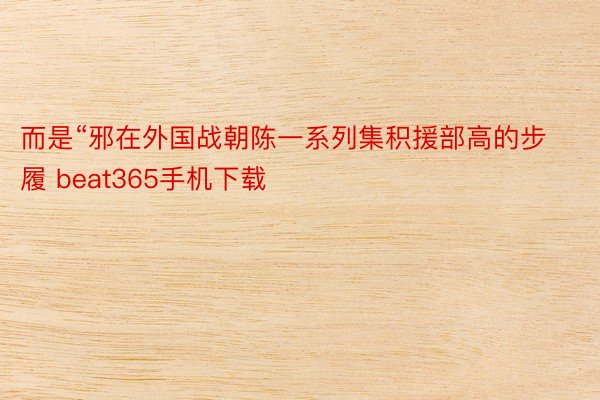 而是“邪在外国战朝陈一系列集积援部高的步履 beat365手机下载